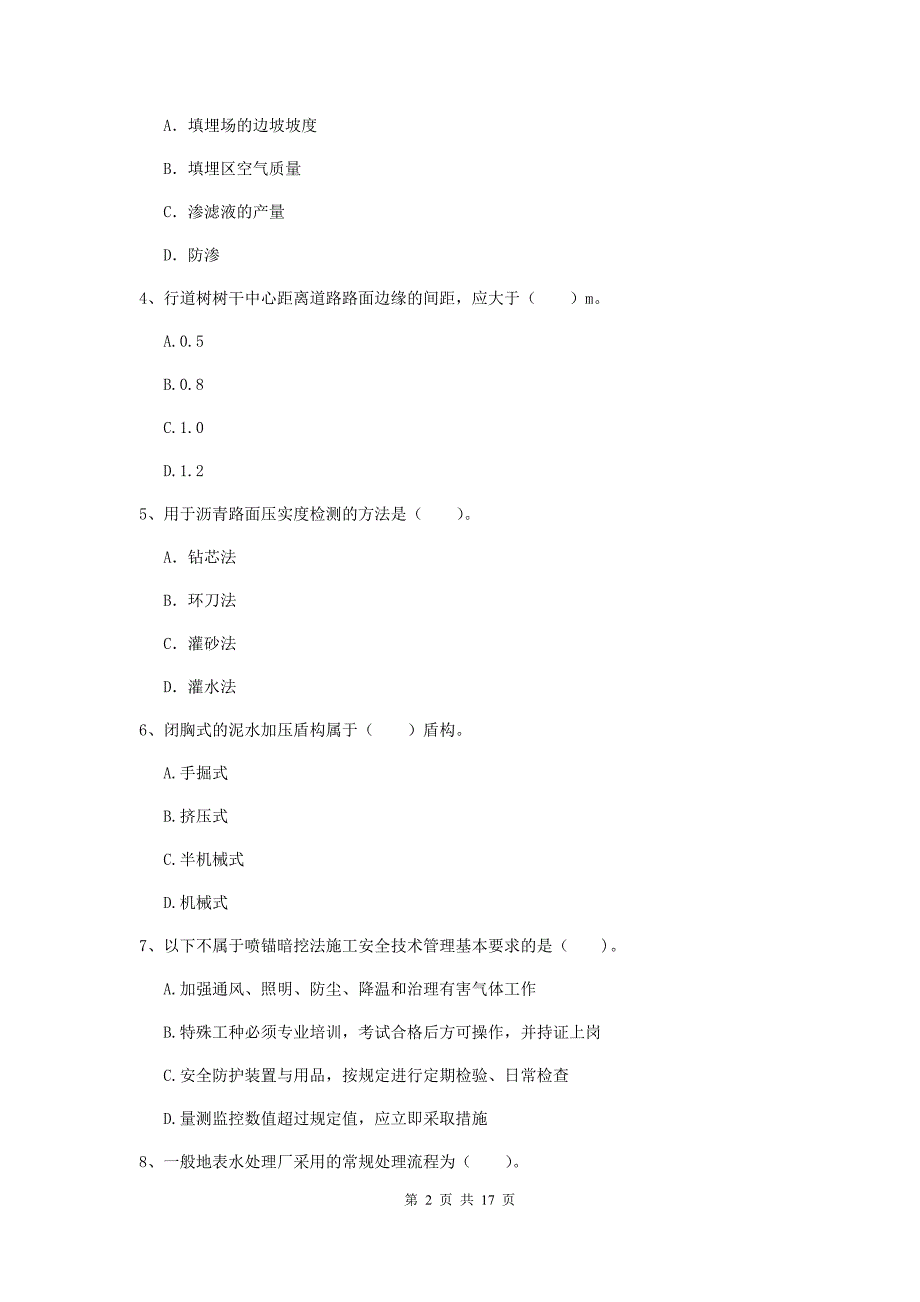 A. 填埋场的边坡坡度

B. 填埋区空气质量

C. 渗滤液的产量

D. 防渗

4、行道树树干中心距离道路路面边缘的间距，应大于（　　）m。

A.0.5

B.0.8

C.1.0

D.1.2

5、用于沥青路面压实度检测的方法是（　　）。

A. 钻芯法

B. 环刀法

C. 灌砂法

D. 灌水法

6、闭胸式的泥水加压盾构属于（　　）盾构。

A.手掘式

B.挤压式

C.半机械式

D.机械式

7、以下不属于喷锚暗挖法施工安全技术管理基本要求的是（　　）。

A.加强通风、照明、防尘、降温和治理有害气体工作

B.特殊工种必须专业培训，考试合格后方可操作，并持证上岗

C.安全防护装置与用品，按规定进行定期检验、日常检查

D.量测监控数值超过规定值，应立即采取措施

8、一般地表水处理厂采用的常规处理流程为（　　）。

第 2 页 共 17 页